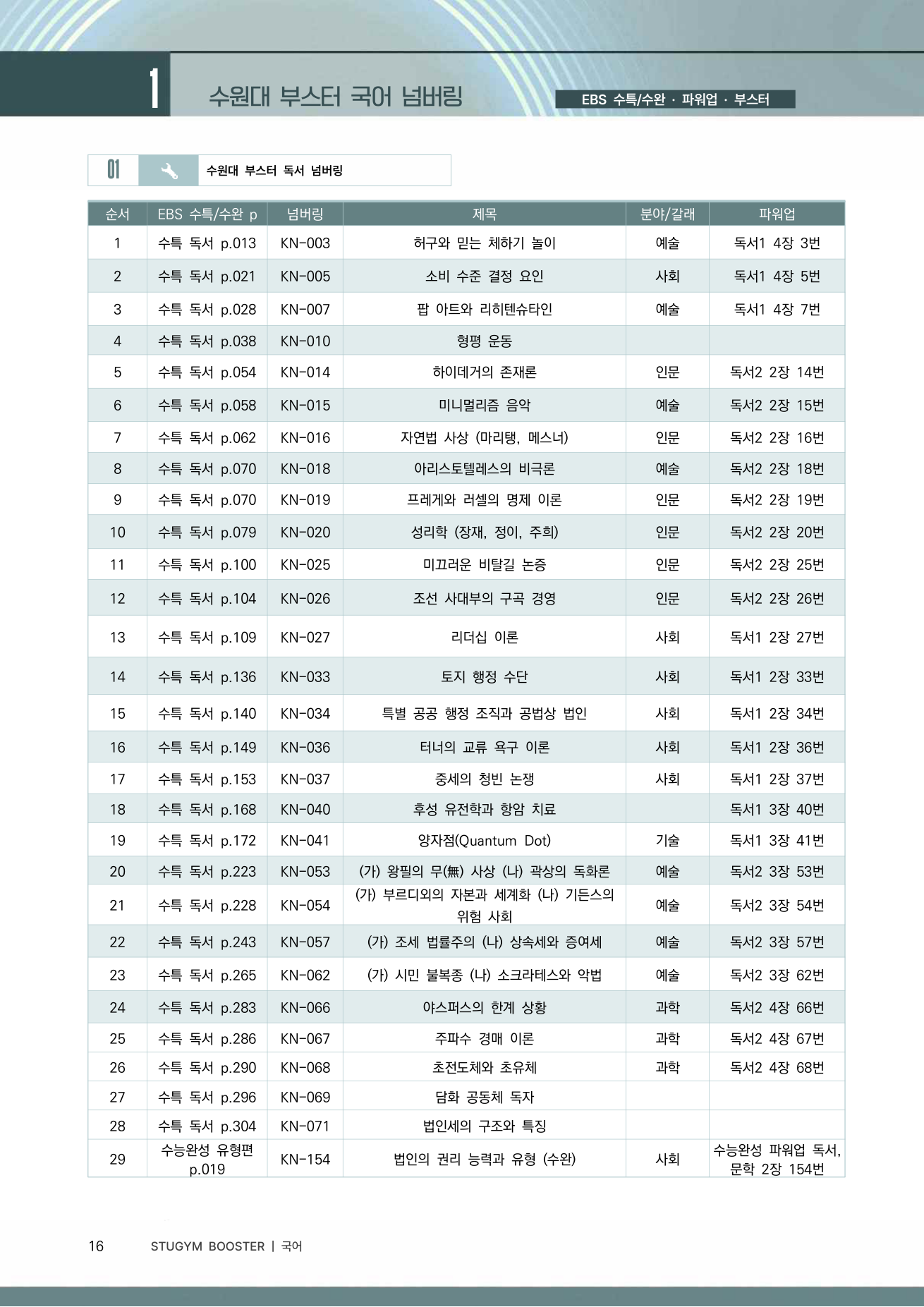 1 수원대 부스터 국어 넘버링

EBS 수특/수완 · 파워업 · 부스터

01 수원대 부스터 독서 넘버링

| 순서 | EBS 수특/수완 p | 넘버링 | 제목 | 분야/갈래 | 파워업 |
|---|---|---|---|---|---|
| 1 | 수특 독서 p.013 | KN-003 | 허구와 믿는 체하기 놀이 | 예술 | 독서1 4장 3번 |
| 2 | 수특 독서 p.021 | KN-005 | 소비 수준 결정 요인 | 사회 | 독서1 4장 5번 |
| 3 | 수특 독서 p.028 | KN-007 | 팝 아트와 리히텐슈타인 | 예술 | 독서1 4장 7번 |
| 4 | 수특 독서 p.038 | KN-010 | 형평 운동 | | |
| 5 | 수특 독서 p.054 | KN-014 | 하이데거의 존재론 | 인문 | 독서2 2장 14번 |
| 6 | 수특 독서 p.058 | KN-015 | 미니멀리즘 음악 | 예술 | 독서2 2장 15번 |
| 7 | 수특 독서 p.062 | KN-016 | 자연법 사상 (마리탱, 메스너) | 인문 | 독서2 2장 16번 |
| 8 | 수특 독서 p.070 | KN-018 | 아리스토텔레스의 비극론 | 예술 | 독서2 2장 18번 |
| 9 | 수특 독서 p.070 | KN-019 | 프레게와 러셀의 명제 이론 | 인문 | 독서2 2장 19번 |
| 10 | 수특 독서 p.079 | KN-020 | 성리학 (장재, 정이, 주희) | 인문 | 독서2 2장 20번 |
| 11 | 수특 독서 p.100 | KN-025 | 미끄러운 비탈길 논증 | 인문 | 독서2 2장 25번 |
| 12 | 수특 독서 p.104 | KN-026 | 조선 사대부의 구곡 경영 | 인문 | 독서2 2장 26번 |
| 13 | 수특 독서 p.109 | KN-027 | 리더십 이론 | 사회 | 독서1 2장 27번 |
| 14 | 수특 독서 p.136 | KN-033 | 토지 행정 수단 | 사회 | 독서1 2장 33번 |
| 15 | 수특 독서 p.140 | KN-034 | 특별 공공 행정 조직과 공법상 법인 | 사회 | 독서1 2장 34번 |
| 16 | 수특 독서 p.149 | KN-036 | 터너의 교류 욕구 이론 | 사회 | 독서1 2장 36번 |
| 17 | 수특 독서 p.153 | KN-037 | 중세의 청빈 논쟁 | 사회 | 독서1 2장 37번 |
| 18 | 수특 독서 p.168 | KN-040 | 후성 유전학과 항암 치료 | | 독서1 3장 40번 |
| 19 | 수특 독서 p.172 | KN-041 | 양자점(Quantum Dot) | 기술 | 독서1 3장 41번 |
| 20 | 수특 독서 p.223 | KN-053 | (가) 왕필의 무(無) 사상 (나) 곽상의 독화론 | 예술 | 독서2 3장 53번 |
| 21 | 수특 독서 p.228 | KN-054 | (가) 부르디외의 자본과 세계화 (나) 기든스의 위험 사회 | 예술 | 독서2 3장 54번 |
| 22 | 수특 독서 p.243 | KN-057 | (가) 조세 법률주의 (나) 상속세와 증여세 | 예술 | 독서2 3장 57번 |
| 23 | 수특 독서 p.265 | KN-062 | (가) 시민 불복종 (나) 소크라테스와 악법 | 예술 | 독서2 3장 62번 |
| 24 | 수특 독서 p.283 | KN-066 | 야스퍼스의 한계 상황 | 과학 | 독서2 4장 66번 |
| 25 | 수특 독서 p.286 | KN-067 | 주파수 경매 이론 | 과학 | 독서2 4장 67번 |
| 26 | 수특 독서 p.290 | KN-068 | 초전도체와 초유체 | 과학 | 독서2 4장 68번 |
| 27 | 수특 독서 p.296 | KN-069 | 담화 공동체 독자 | | |
| 28 | 수특 독서 p.304 | KN-071 | 법인세의 구조와 특징 | | |
| 29 | 수능완성 유형편 p.019 | KN-154 | 법인의 권리 능력과 유형 (수완) | 사회 | 수능완성 파워업 독서, 문학 2장 154번 |

16 STUGYM BOOSTER | 국어